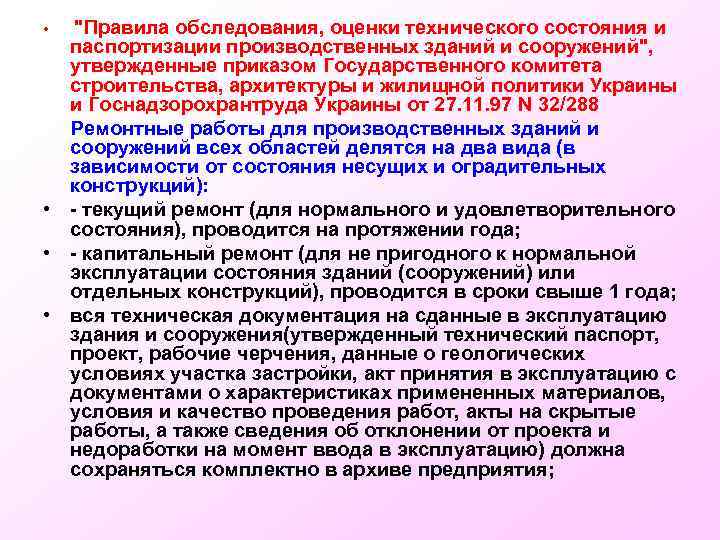 • "Правила обследования, оценки технического состояния и паспортизации производственных зданий и сооружений", утвержденные приказом Государственного комитета строительства, архитектуры и жилищной политики Украины и Госнадзорохрантруда Украины от 27.11.97 N 32/288

Ремонтные работы для производственных зданий и сооружений всех областей делятся на два вида (в зависимости от состояния несущих и оградительных конструкций):

• - текущий ремонт (для нормального и удовлетворительного состояния), проводится на протяжении года;

• - капитальный ремонт (для не пригодного к нормальной эксплуатации состояния зданий (сооружений) или отдельных конструкций), проводится в сроки свыше 1 года;

• вся техническая документация на сданные в эксплуатацию здания и сооружения(утвержденный технический паспорт, проект, рабочие черчения, данные о геологических условиях участка застройки, акт принятия в эксплуатацию с документами о характеристиках примененных материалов, условия и качество проведения работ, акты на скрытые работы, а также сведения об отклонении от проекта и недоработки на момент ввода в эксплуатацию) должна сохраняться комплектно в архиве предприятия;